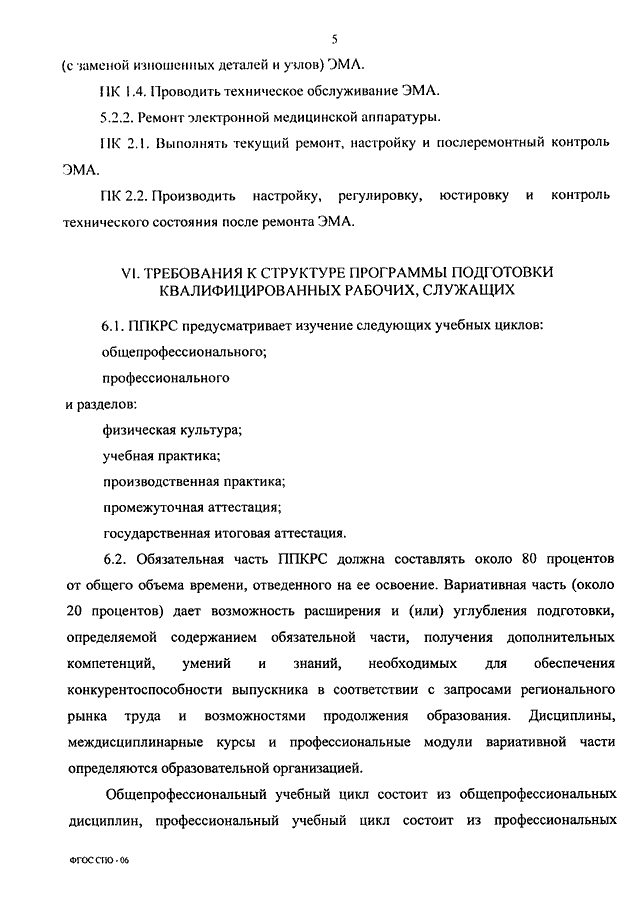 5

(с заменой изношенных деталей и узлов) ЭМА.

ПК 1.4. Проводить техническое обслуживание ЭМА.

5.2.2. Ремонт электронной медицинской аппаратуры.

ПК 2.1. Выполнять текущий ремонт, настройку и послеремонтный контроль ЭМА.

ПК 2.2. Производить настройку, регулировку, юстировку и контроль технического состояния после ремонта ЭМА.

VI. ТРЕБОВАНИЯ К СТРУКТУРЕ ПРОГРАММЫ ПОДГОТОВКИ КВАЛИФИЦИРОВАННЫХ РАБОЧИХ, СЛУЖАЩИХ

6.1. ППКРС предусматривает изучение следующих учебных циклов:

общепрофессионального;

профессионального

и разделов:

физическая культура;

учебная практика;

производственная практика;

промежуточная аттестация;

государственная итоговая аттестация.

6.2. Обязательная часть ППКРС должна составлять около 80 процентов от общего объема времени, отведенного на ее освоение. Вариативная часть (около 20 процентов) дает возможность расширения и (или) углубления подготовки, определяемой содержанием обязательной части, получения дополнительных компетенций, умений и знаний, необходимых для обеспечения конкурентоспособности выпускника в соответствии с запросами регионального рынка труда и возможностями продолжения образования. Дисциплины, междисциплинарные курсы и профессиональные модули вариативной части определяются образовательной организацией.

Общепрофессиональный учебный цикл состоит из общепрофессиональных дисциплин, профессиональный учебный цикл состоит из профессиональных

ФГОС СПО - 06